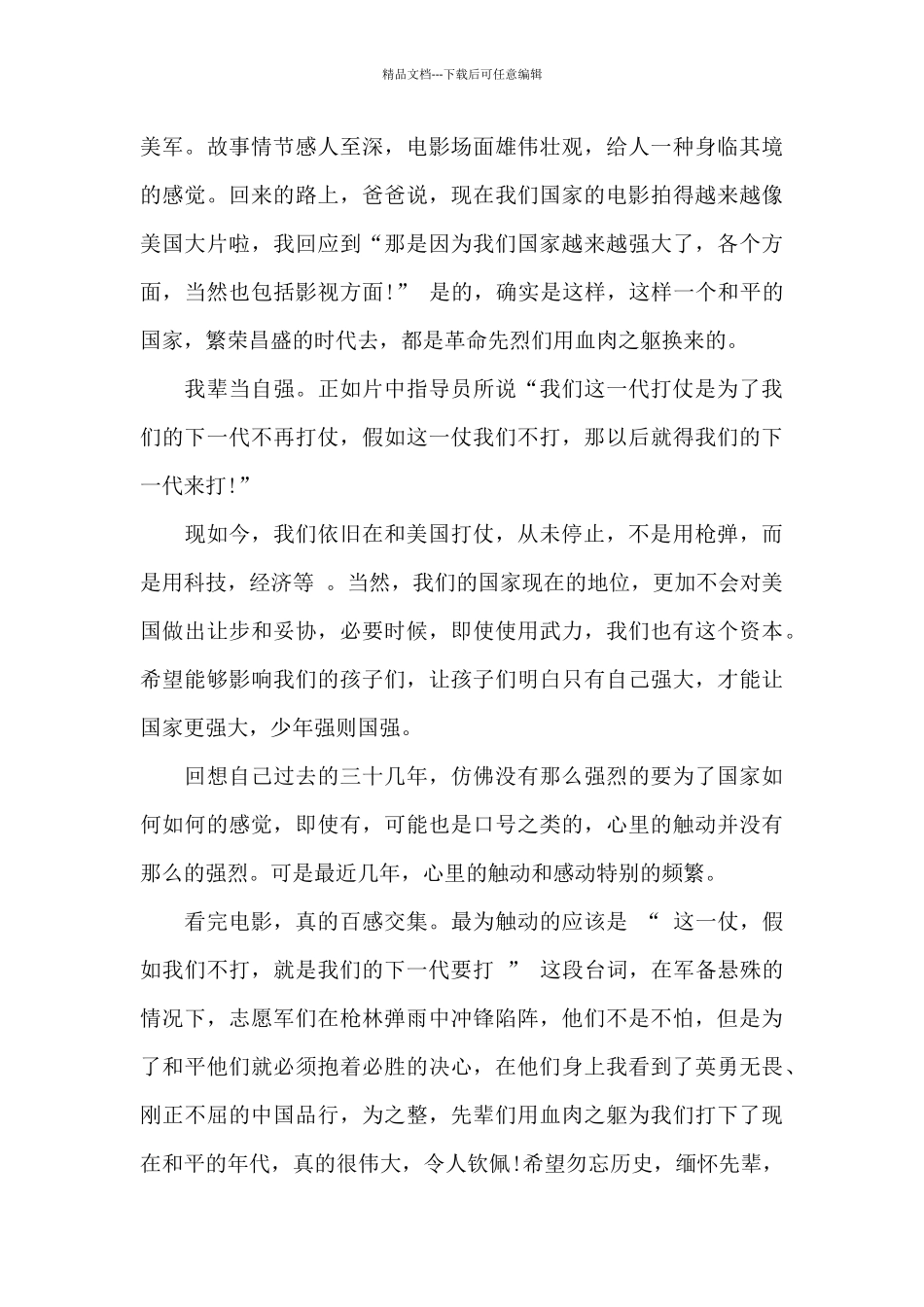 精品文档---下载后可任意编辑

美军。故事情节感人至深，电影场面雄伟壮观，给人一种身临其境的感觉。回来的路上，爸爸说，现在我们国家的电影拍得越来越像美国大片啦，我回应到“那是因为我们国家越来越强大了，各个方面，当然也包括影视方面!” 是的，确实是这样，这样一个和平的国家，繁荣昌盛的时代去，都是革命先烈们用血肉之躯换来的。

我辈当自强。正如片中指导员所说“我们这一代打仗是为了我们的下一代不再打仗，假如这一仗我们不打，那以后就得我们的下一代来打!”

现如今，我们依旧在和美国打仗，从未停止，不是用枪弹，而是用科技，经济等 。当然，我们的国家现在的地位，更加不会对美国做出让步和妥协，必要时候，即使使用武力，我们也有这个资本。希望能够影响我们的孩子们，让孩子们明白只有自己强大，才能让国家更强大，少年强则国强。

回想自己过去的三十几年，仿佛没有那么强烈的要为了国家如何如何的感觉，即使有，可能也是口号之类的，心里的触动并没有那么的强烈。可是最近几年，心里的触动和感动特别的频繁。

看完电影，真的百感交集。最为触动的应该是 “ 这一仗，假如我们不打，就是我们的下一代要打 ” 这段台词，在军备悬殊的情况下，志愿军们在枪林弹雨中冲锋陷阵，他们不是不怕，但是为了和平他们就必须抱着必胜的决心，在他们身上我看到了英勇无畏、刚正不屈的中国品行，为之整，先辈们用血肉之躯为我们打下了现在和平的年代，真的很伟大，令人钦佩!希望勿忘历史，缅怀先辈，